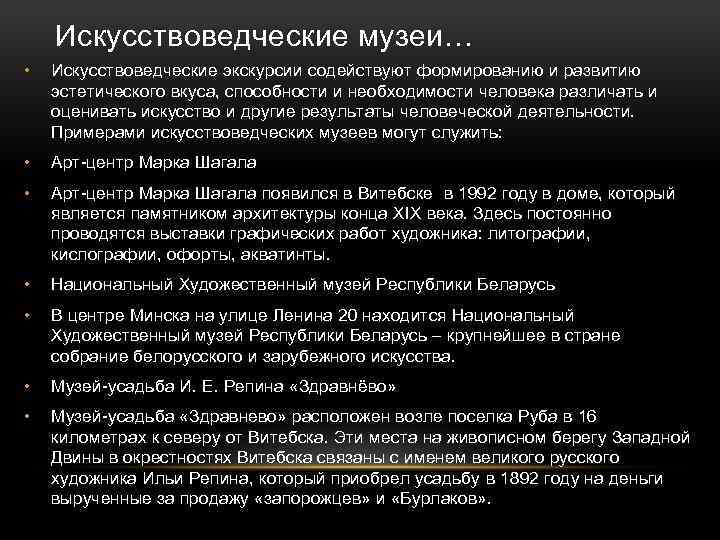 Искусствоведческие музеи…

• Искусствоведческие экскурсии содействуют формированию и развитию эстетического вкуса, способности и необходимости человека различать и оценивать искусство и другие результаты человеческой деятельности. Примерами искусствоведческих музеев могут служить:

• Арт-центр Марка Шагала

• Арт-центр Марка Шагала появился в Витебске в 1992 году в доме, который является памятником архитектуры конца XIX века. Здесь постоянно проводятся выставки графических работ художника: литографии, кислографии, офорты, акватинты.

• Национальный Художественный музей Республики Беларусь

• В центре Минска на улице Ленина 20 находится Национальный Художественный музей Республики Беларусь – крупнейшее в стране собрание белорусского и зарубежного искусства.

• Музей-усадьба И. Е. Репина «Здравнёво»

• Музей-усадьба «Здравнево» расположен возле поселка Руба в 16 километрах к северу от Витебска. Эти места на живописном берегу Западной Двины в окрестностях Витебска связаны с именем великого русского художника Ильи Репина, который приобрел усадьбу в 1892 году на деньги вырученные за продажу «запорожцев» и «Бурлаков».